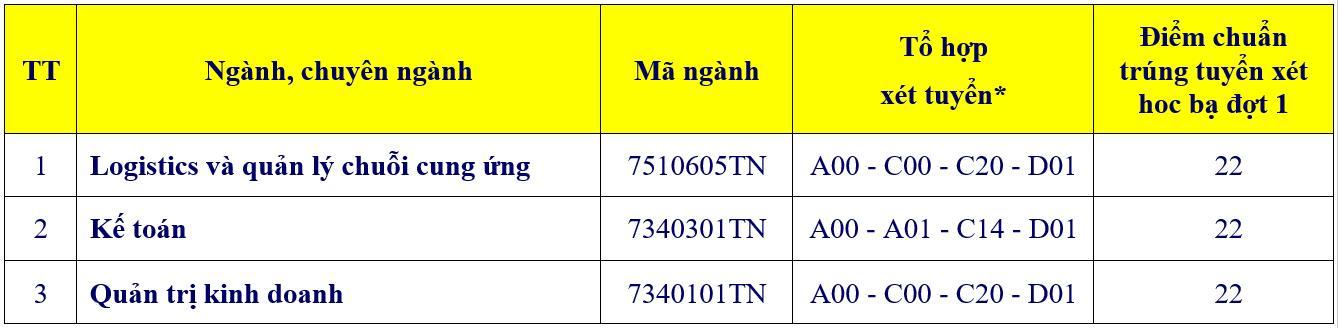 | TT | Ngành, chuyên ngành | Mã ngành | Tổ hợp xét tuyển* | Điểm chuẩn trúng tuyển xét hoc bạ đợt 1 |
|---|---|---|---|---|
| 1 | Logistics và quản lý chuỗi cung ứng | 7510605TN | A00 - C00 - C20 - D01 | 22 |
| 2 | Kế toán | 7340301TN | A00 - A01 - C14 - D01 | 22 |
| 3 | Quản trị kinh doanh | 7340101TN | A00 - C00 - C20 - D01 | 22 |